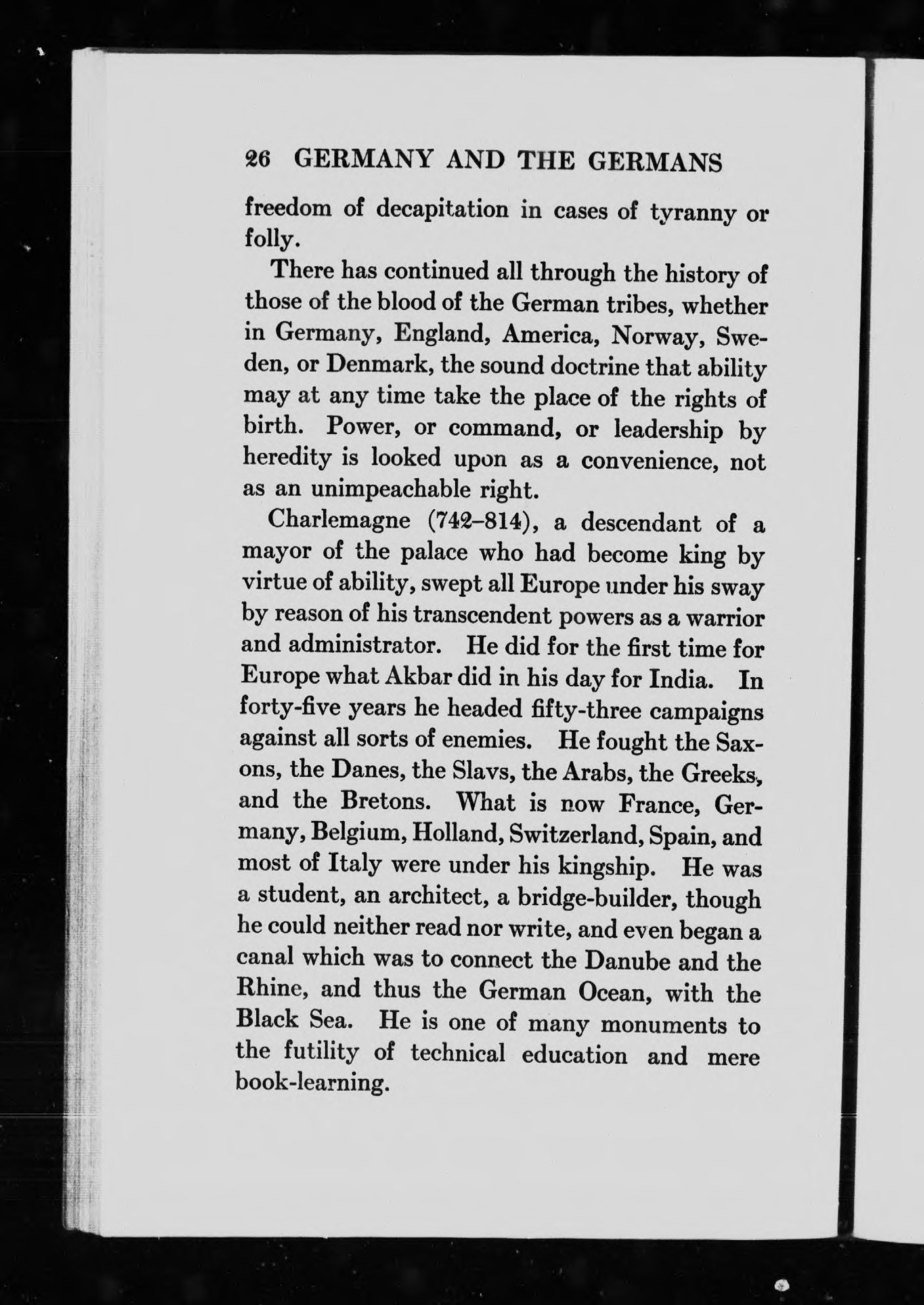 26 GERMANY AND THE GERMANS

freedom of decapitation in cases of tyranny or folly.

There has continued all through the history of those of the blood of the German tribes, whether in Germany, England, America, Norway, Sweden, or Denmark, the sound doctrine that ability may at any time take the place of the rights of birth. Power, or command, or leadership by heredity is looked upon as a convenience, not as an unimpeachable right.

Charlemagne (742–814), a descendant of a mayor of the palace who had become king by virtue of ability, swept all Europe under his sway by reason of his transcendent powers as a warrior and administrator. He did for the first time for Europe what Akbar did in his day for India. In forty-five years he headed fifty-three campaigns against all sorts of enemies. He fought the Saxons, the Danes, the Slavs, the Arabs, the Greeks, and the Bretons. What is now France, Germany, Belgium, Holland, Switzerland, Spain, and most of Italy were under his kingship. He was a student, an architect, a bridge-builder, though he could neither read nor write, and even began a canal which was to connect the Danube and the Rhine, and thus the German Ocean, with the Black Sea. He is one of many monuments to the futility of technical education and mere book-learning.